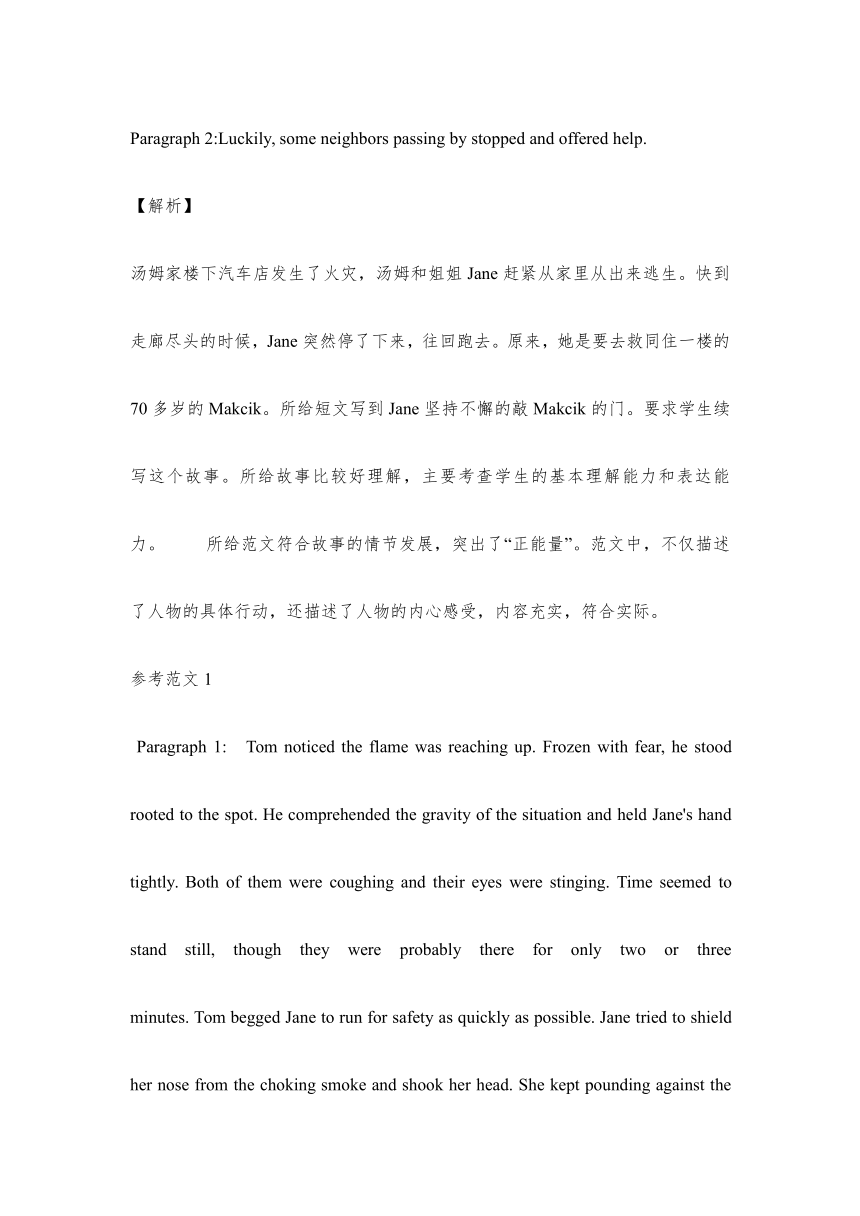 Paragraph 2:Luckily, some neighbors passing by stopped and offered help.

【解析】

汤姆家楼下汽车店发生了火灾，汤姆和姐姐 Jane 赶紧从家里从出来逃生。快到走廊尽头的时候，Jane 突然停了下来，往回跑去。原来，她是要去救同住一楼的 70 多岁的 Makcik。所给短文写到 Jane 坚持不懈的敲 Makcik 的门。要求学生续写这个故事。所给故事比较好理解，主要考查学生的基本理解能力和表达能力。　所给范文符合故事的情节发展，突出了“正能量”。范文中，不仅描述了人物的具体行动，还描述了人物的内心感受，内容充实，符合实际。

参考范文 1

Paragraph 1: Tom noticed the flame was reaching up. Frozen with fear, he stood rooted to the spot. He comprehended the gravity of the situation and held Jane's hand tightly. Both of them were coughing and their eyes were stinging. Time seemed to stand still, though they were probably there for only two or three minutes. Tom begged Jane to run for safety as quickly as possible. Jane tried to shield her nose from the choking smoke and shook her head. She kept pounding against the